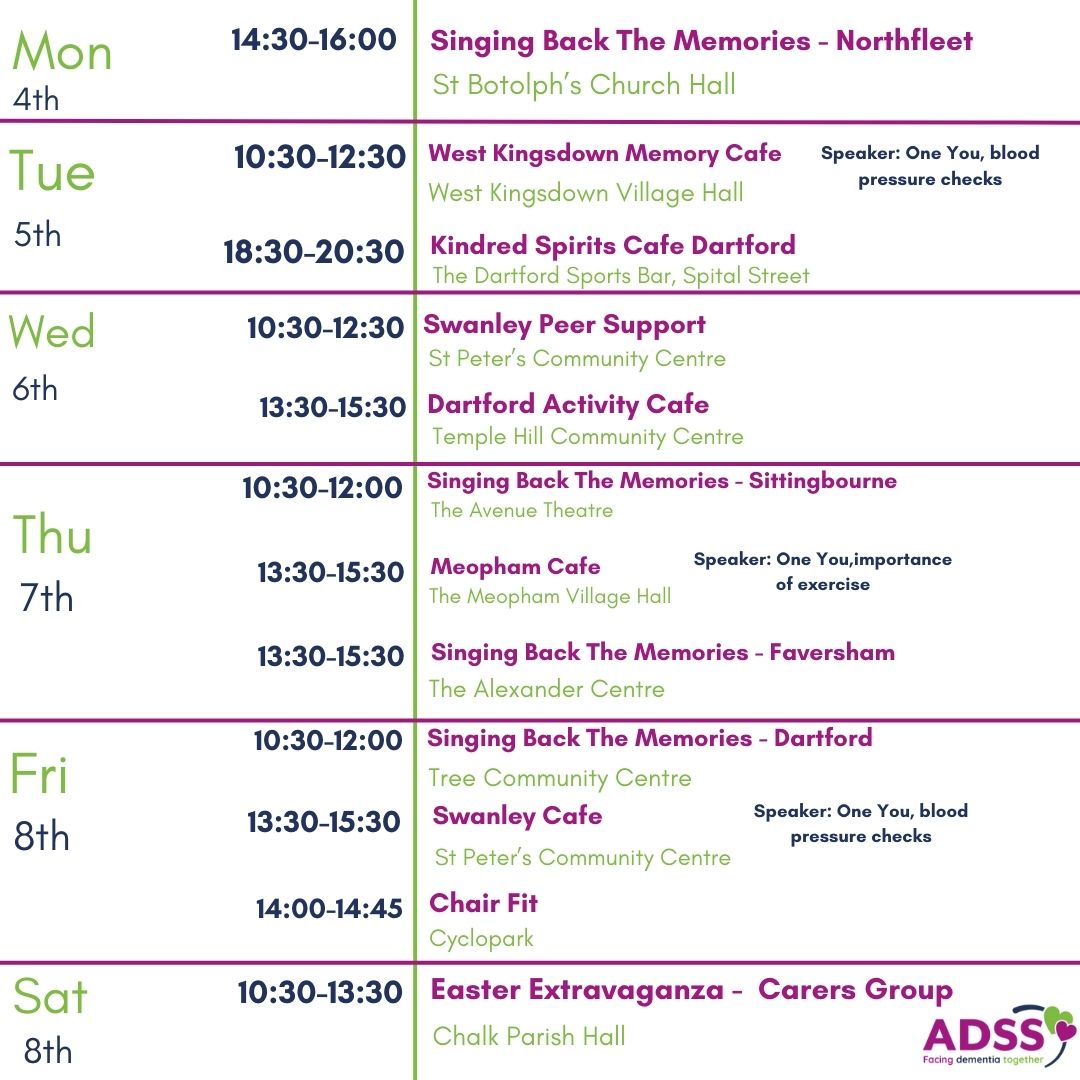 Mon
4th

14:30-16:00
Singing Back The Memories - Northfleet
St Botolph's Church Hall

Tue
5th

10:30-12:30
West Kingsdown Memory Cafe
West Kingsdown Village Hall
Speaker: One You, blood pressure checks

18:30-20:30
Kindred Spirits Cafe Dartford
The Dartford Sports Bar, Spital Street

Wed
6th

10:30-12:30
Swanley Peer Support
St Peter's Community Centre

13:30-15:30
Dartford Activity Cafe
Temple Hill Community Centre

Thu
7th

10:30-12:00
Singing Back The Memories - Sittingbourne
The Avenue Theatre

13:30-15:30
Meopham Cafe
The Meopham Village Hall
Speaker: One You,importance of exercise

13:30-15:30
Singing Back The Memories - Faversham
The Alexander Centre

Fri
8th

10:30-12:00
Singing Back The Memories - Dartford
Tree Community Centre

13:30-15:30
Swanley Cafe
St Peter's Community Centre
Speaker: One You, blood pressure checks

14:00-14:45
Chair Fit
Cyclopark

Sat
8th

10:30-13:30
Easter Extravaganza - Carers Group
Chalk Parish Hall

ADSS
Facing dementia together